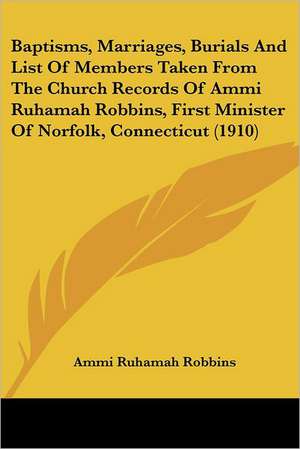 Baptisms, Marriages, Burials And List Of Members Taken From The Church Records Of Ammi Ruhamah Robbins, First Minister Of Norfolk, Connecticut (1910)

Ammi Ruhamah Robbins